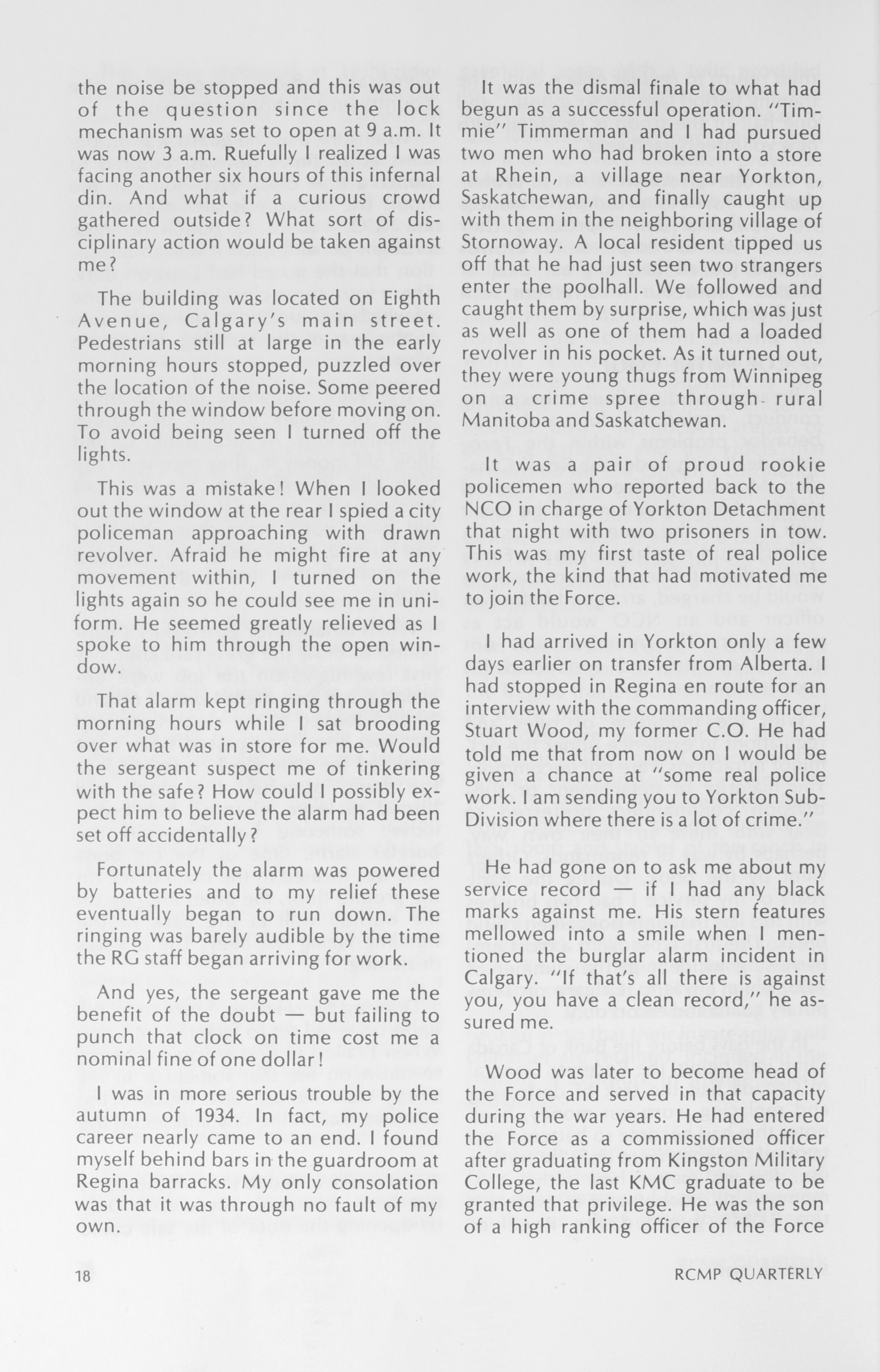 the noise be stopped and this was out of the question since the lock mechanism was set to open at 9 a.m. It was now 3 a.m. Ruefully I realized I was facing another six hours of this infernal din. And what if a curious crowd gathered outside? What sort of disciplinary action would be taken against me?

The building was located on Eighth Avenue, Calgary's main street. Pedestrians still at large in the early morning hours stopped, puzzled over the location of the noise. Some peered through the window before moving on. To avoid being seen I turned off the lights.

This was a mistake! When I looked out the window at the rear I spied a city policeman approaching with drawn revolver. Afraid he might fire at any movement within, I turned on the lights again so he could see me in uniform. He seemed greatly relieved as I spoke to him through the open window.

That alarm kept ringing through the morning hours while I sat brooding over what was in store for me. Would the sergeant suspect me of tinkering with the safe? How could I possibly expect him to believe the alarm had been set off accidentally?

Fortunately the alarm was powered by batteries and to my relief these eventually began to run down. The ringing was barely audible by the time the RG staff began arriving for work.

And yes, the sergeant gave me the benefit of the doubt — but failing to punch that clock on time cost me a nominal fine of one dollar!

I was in more serious trouble by the autumn of 1934. In fact, my police career nearly came to an end. I found myself behind bars in the guardroom at Regina barracks. My only consolation was that it was through no fault of my own.

It was the dismal finale to what had begun as a successful operation. "Timmie" Timmerman and I had pursued two men who had broken into a store at Rhein, a village near Yorkton, Saskatchewan, and finally caught up with them in the neighboring village of Stornoway. A local resident tipped us off that he had just seen two strangers enter the poolhall. We followed and caught them by surprise, which was just as well as one of them had a loaded revolver in his pocket. As it turned out, they were young thugs from Winnipeg on a crime spree through rural Manitoba and Saskatchewan.

It was a pair of proud rookie policemen who reported back to the NCO in charge of Yorkton Detachment that night with two prisoners in tow. This was my first taste of real police work, the kind that had motivated me to join the Force.

I had arrived in Yorkton only a few days earlier on transfer from Alberta. I had stopped in Regina en route for an interview with the commanding officer, Stuart Wood, my former C.O. He had told me that from now on I would be given a chance at "some real police work. I am sending you to Yorkton Sub-Division where there is a lot of crime."

He had gone on to ask me about my service record — if I had any black marks against me. His stern features mellowed into a smile when I mentioned the burglar alarm incident in Calgary. "If that's all there is against you, you have a clean record," he assured me.

Wood was later to become head of the Force and served in that capacity during the war years. He had entered the Force as a commissioned officer after graduating from Kingston Military College, the last KMC graduate to be granted that privilege. He was the son of a high ranking officer of the Force

18

RCMP QUARTERLY